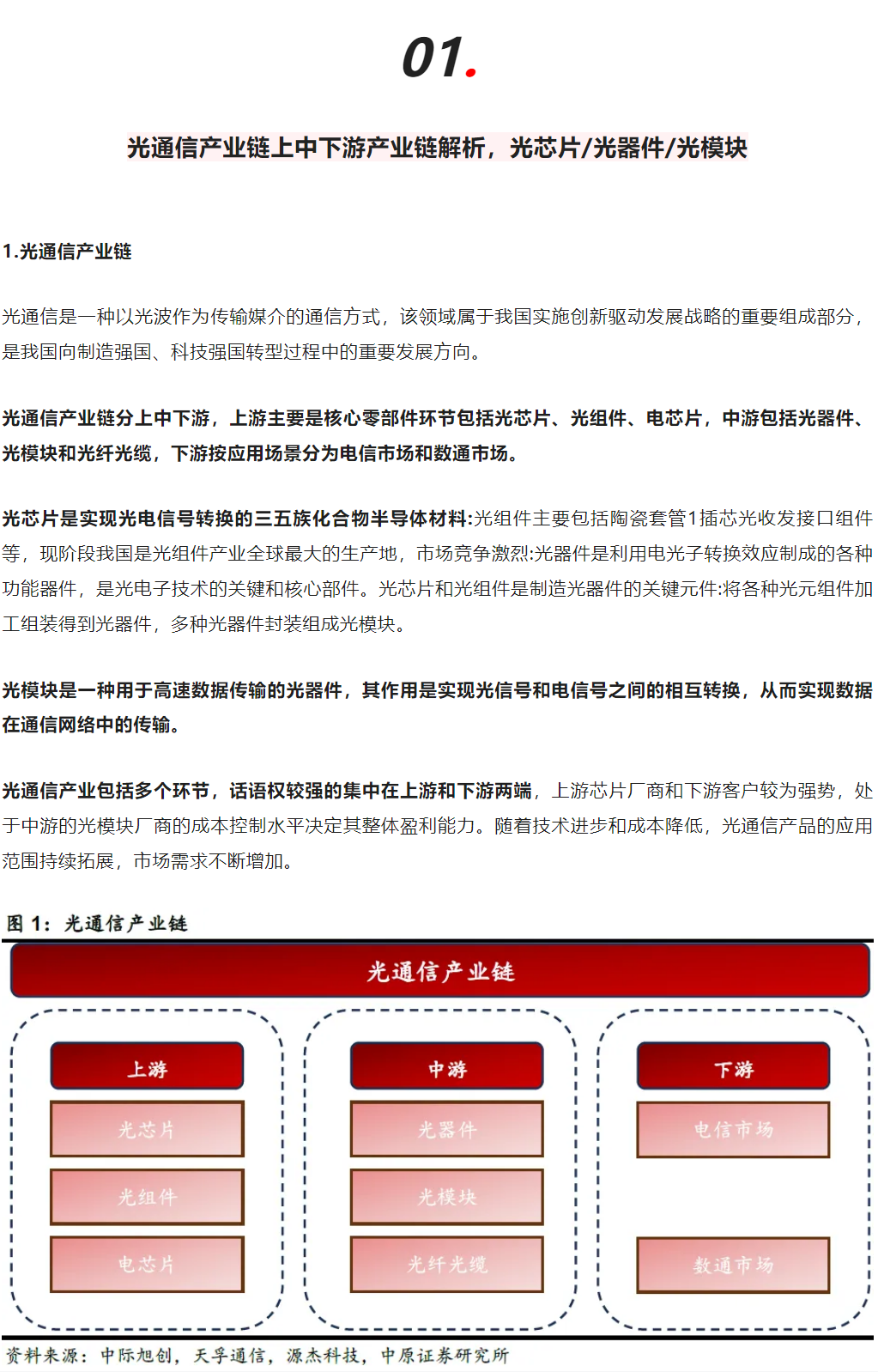 01.

光通信产业链上中下游产业链解析，光芯片/光器件/光模块

1.光通信产业链

光通信是一种以光波作为传输媒介的通信方式，该领域属于我国实施创新驱动发展战略的重要组成部分，是我国向制造强国、科技强国转型过程中的重要发展方向。

光通信产业链分上中下游，上游主要是核心零部件环节包括光芯片、光组件、电芯片，中游包括光器件、光模块和光纤光缆，下游按应用场景分为电信市场和数通市场。

光芯片是实现光电信号转换的三五族化合物半导体材料:光组件主要包括陶瓷套管1插芯光收发接口组件等，现阶段我国是光组件产业全球最大的生产地，市场竞争激烈:光器件是利用电光子转换效应制成的各种功能器件，是光电子技术的关键和核心部件。光芯片和光组件是制造光器件的关键元件:将各种光元组件加工组装得到光器件，多种光器件封装组成光模块。

光模块是一种用于高速数据传输的光器件，其作用是实现光信号和电信号之间的相互转换，从而实现数据在通信网络中的传输。

光通信产业包括多个环节，话语权较强的集中在上游和下游两端，上游芯片厂商和下游客户较为强势，处于中游的光模块厂商的成本控制水平决定其整体盈利能力。随着技术进步和成本降低，光通信产品的应用范围持续拓展，市场需求不断增加。

图 1：光通信产业链

光通信产业链

上游
光芯片
光组件
电芯片

中游
光器件
光模块
光纤光缆

下游
电信市场
数通市场

资料来源：中际旭创，天孚通信，源杰科技，中原证券研究所